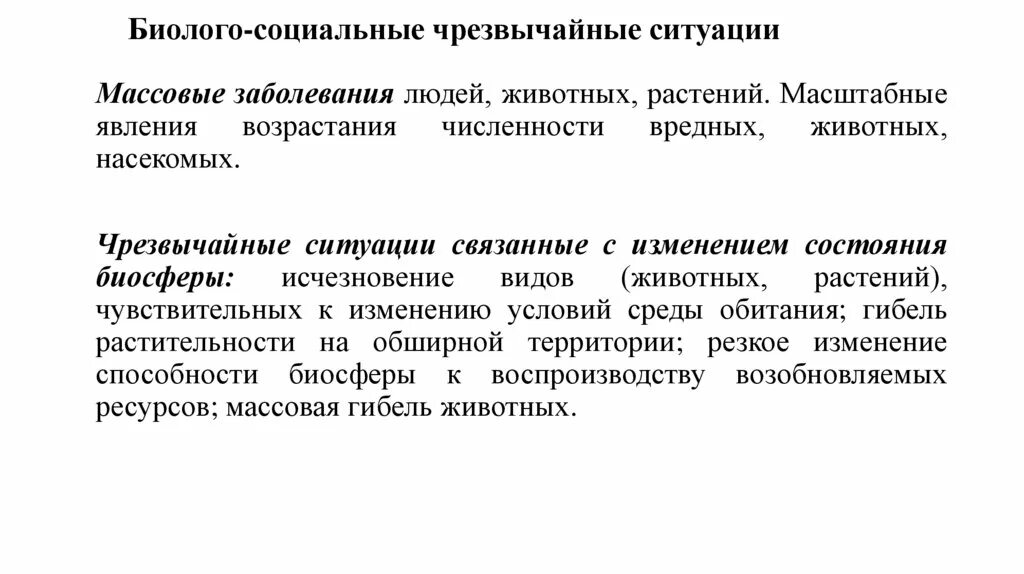 Биолого-социальные чрезвычайные ситуации

Массовые заболевания людей, животных, растений. Масштабные явления возрастания численности вредных, животных, насекомых.

Чрезвычайные ситуации связанные с изменением состояния биосферы: исчезновение видов (животных, растений), чувствительных к изменению условий среды обитания; гибель растительности на обширной территории; резкое изменение способности биосферы к воспроизводству возобновляемых ресурсов; массовая гибель животных.